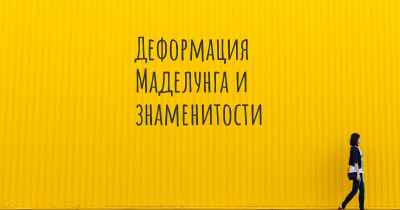 Деформация Маделунга и знаменитости